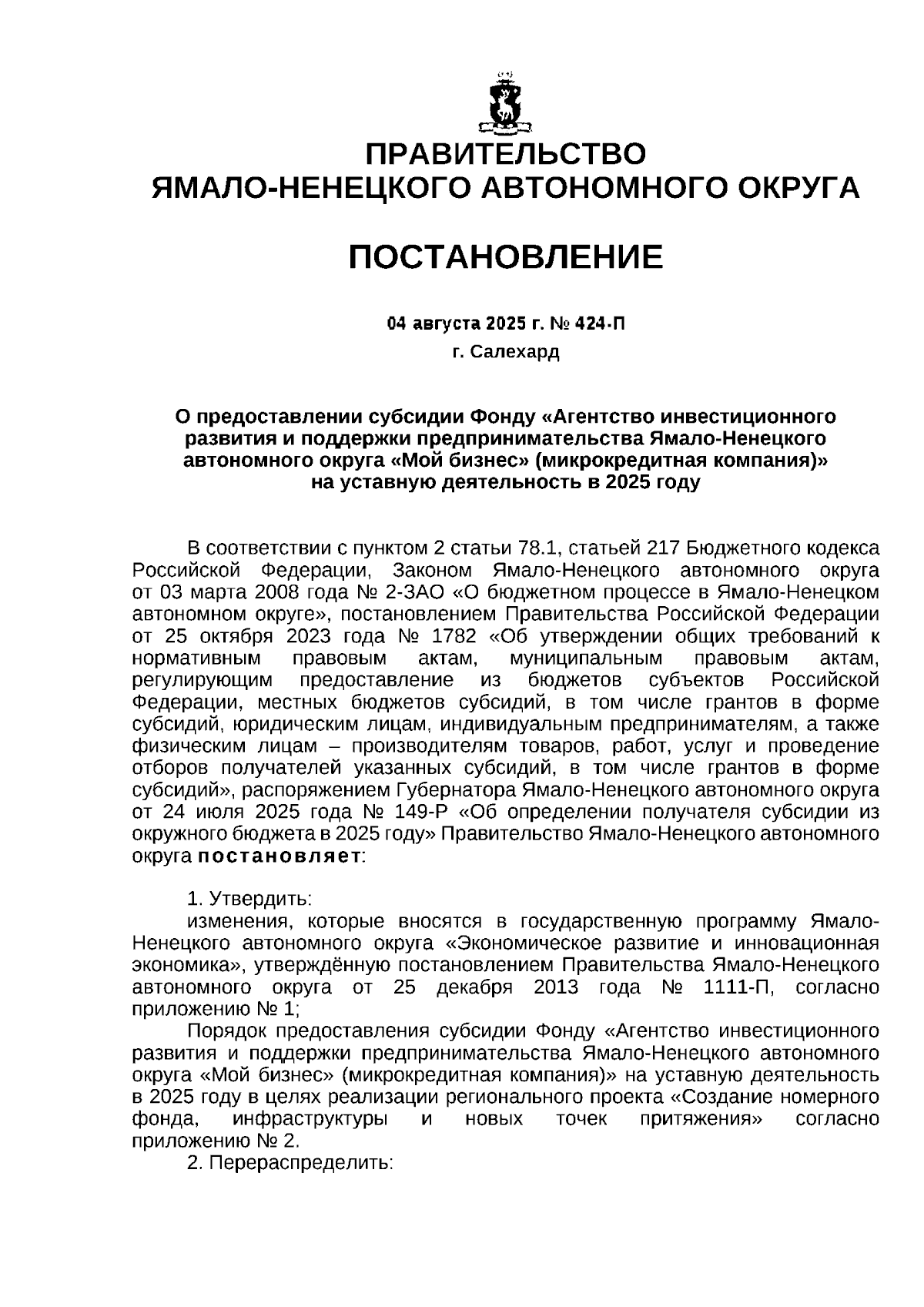 ПРАВИТЕЛЬСТВО
ЯМАЛО-НЕНЕЦКОГО АВТОНОМНОГО ОКРУГА

ПОСТАНОВЛЕНИЕ

04 августа 2025 г. № 424-П
г. Салехард

О предоставлении субсидии Фонду «Агентство инвестиционного развития и поддержки предпринимательства Ямало-Ненецкого автономного округа «Мой бизнес» (микрокредитная компания)» на уставную деятельность в 2025 году

В соответствии с пунктом 2 статьи 78.1, статьей 217 Бюджетного кодекса Российской Федерации, Законом Ямало-Ненецкого автономного округа от 03 марта 2008 года № 2-ЗАО «О бюджетном процессе в Ямало-Ненецком автономном округе», постановлением Правительства Российской Федерации от 25 октября 2023 года № 1782 «Об утверждении общих требований к нормативным правовым актам, муниципальным правовым актам, регулирующим предоставление из бюджетов субъектов Российской Федерации, местных бюджетов субсидий, в том числе грантов в форме субсидий, юридическим лицам, индивидуальным предпринимателям, а также физическим лицам – производителям товаров, работ, услуг и проведение отборов получателей указанных субсидий, в том числе грантов в форме субсидий», распоряжением Губернатора Ямало-Ненецкого автономного округа от 24 июля 2025 года № 149-Р «Об определении получателя субсидии из окружного бюджета в 2025 году» Правительство Ямало-Ненецкого автономного округа постановляет:

1. Утвердить:
изменения, которые вносятся в государственную программу Ямало-Ненецкого автономного округа «Экономическое развитие и инновационная экономика», утверждённую постановлением Правительства Ямало-Ненецкого автономного округа от 25 декабря 2013 года № 1111-П, согласно приложению № 1;
Порядок предоставления субсидии Фонду «Агентство инвестиционного развития и поддержки предпринимательства Ямало-Ненецкого автономного округа «Мой бизнес» (микрокредитная компания)» на уставную деятельность в 2025 году в целях реализации регионального проекта «Создание номерного фонда, инфраструктуры и новых точек притяжения» согласно приложению № 2.
2. Перераспределить: